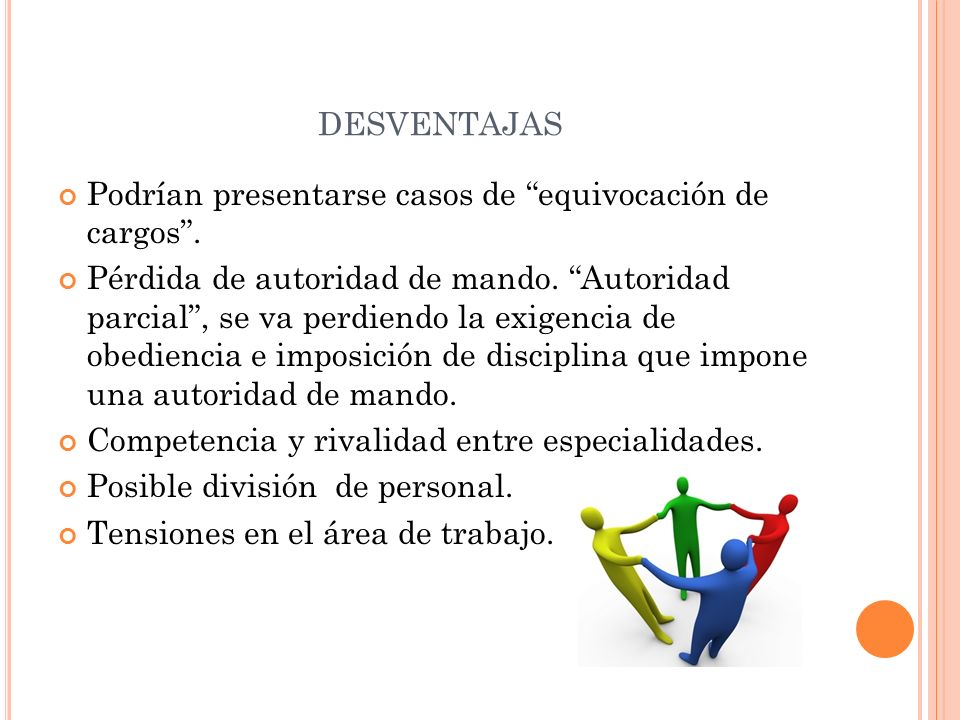 DESVENTAJAS

Podrían presentarse casos de “equivocación de cargos”.

Pérdida de autoridad de mando. “Autoridad parcial”, se va perdiendo la exigencia de obediencia e imposición de disciplina que impone una autoridad de mando.

Competencia y rivalidad entre especialidades.

Posible división  de personal.

Tensiones en el área de trabajo.